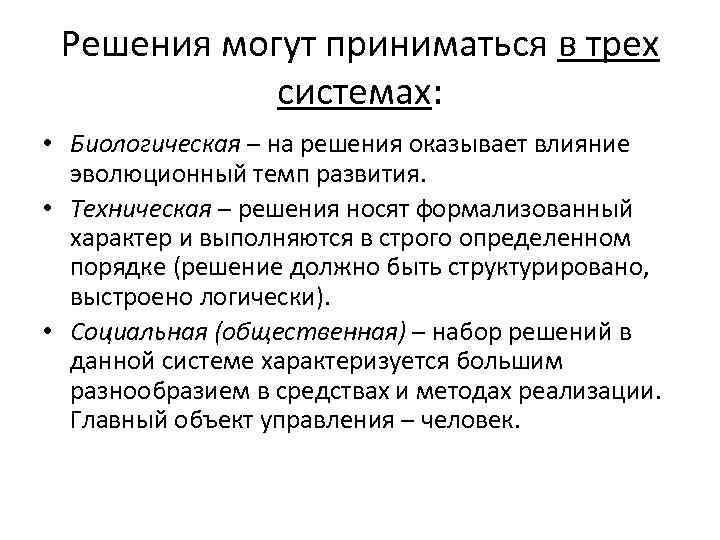 Решения могут приниматься в трех системах:

• Биологическая – на решения оказывает влияние эволюционный темп развития.

• Техническая – решения носят формализованный характер и выполняются в строго определенном порядке (решение должно быть структурировано, выстроено логически).

• Социальная (общественная) – набор решений в данной системе характеризуется большим разнообразием в средствах и методах реализации. Главный объект управления – человек.